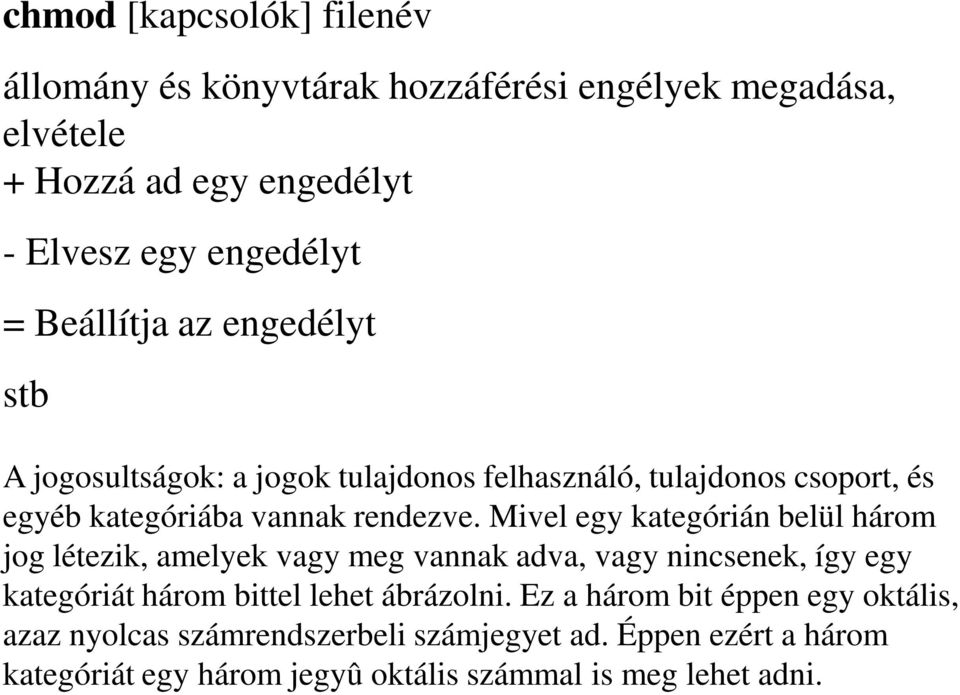 chmod [kapcsolók] filenév

állomány és könyvtárak hozzáférési engélyek megadása, elvétele
+ Hozzá ad egy engedélyt

- Elvesz egy engedélyt

= Beállítja az engedélyt

stb

A jogosultságok: a jogok tulajdonos felhasználó, tulajdonos csoport, és egyéb kategóriába vannak rendezve. Mivel egy kategórián belül három jog létezik, amelyek vagy meg vannak adva, vagy nincsenek, így egy kategóriát három bittel lehet ábrázolni. Ez a három bit éppen egy oktális, azaz nyolcas számrendszerbeli számjegyet ad. Éppen ezért a három kategóriát egy három jegyû oktális számmal is meg lehet adni.